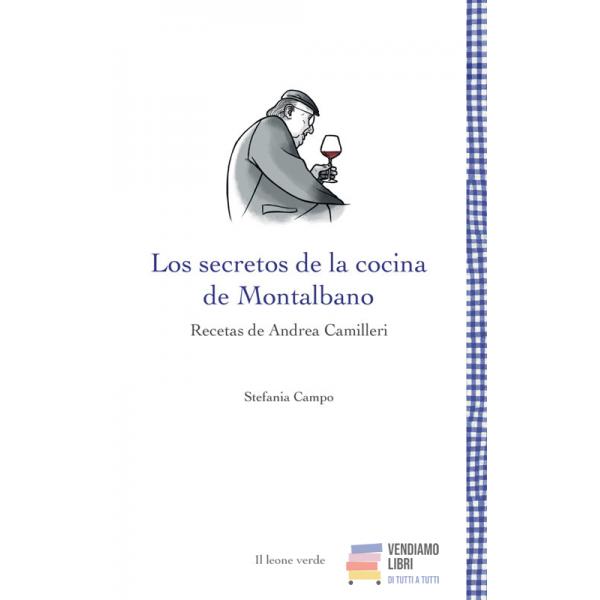 Los secretos de la cocina de Montalbano

Recetas de Andrea Camilleri

Stefania Campo

Il leone verde

VENDIAMO LIBRI
DI TUTTI A TUTTI